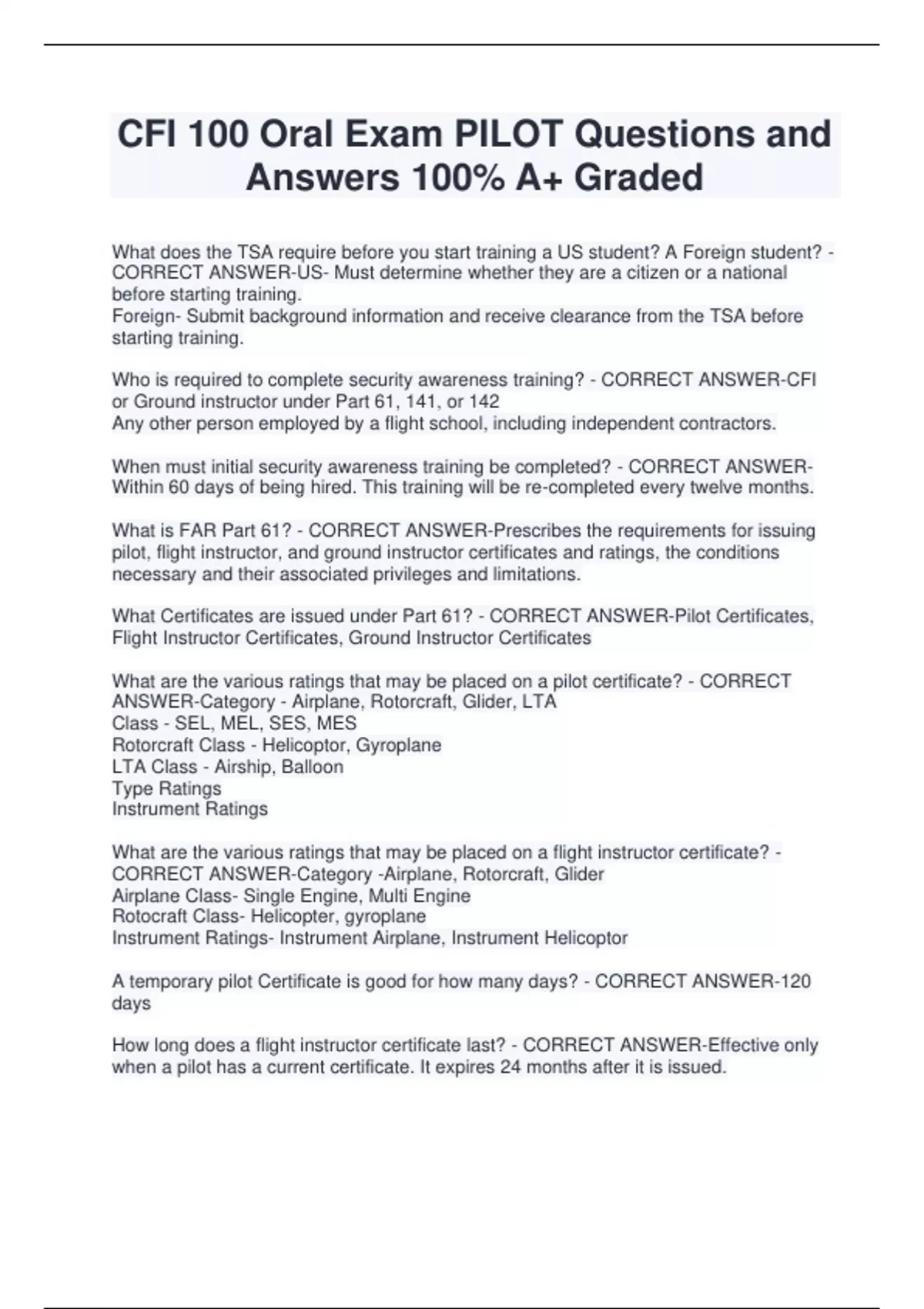 CFI 100 Oral Exam PILOT Questions and Answers 100% A+ Graded

What does the TSA require before you start training a US student? A Foreign student? - CORRECT ANSWER-US- Must determine whether they are a citizen or a national before starting training.
Foreign- Submit background information and receive clearance from the TSA before starting training.

Who is required to complete security awareness training? - CORRECT ANSWER-CFI or Ground instructor under Part 61, 141, or 142
Any other person employed by a flight school, including independent contractors.

When must initial security awareness training be completed? - CORRECT ANSWER-Within 60 days of being hired. This training will be re-completed every twelve months.

What is FAR Part 61? - CORRECT ANSWER-Prescribes the requirements for issuing pilot, flight instructor, and ground instructor certificates and ratings, the conditions necessary and their associated privileges and limitations.

What Certificates are issued under Part 61? - CORRECT ANSWER-Pilot Certificates, Flight Instructor Certificates, Ground Instructor Certificates

What are the various ratings that may be placed on a pilot certificate? - CORRECT ANSWER-Category - Airplane, Rotorcraft, Glider, LTA
Class - SEL, MEL, SES, MES
Rotorcraft Class - Helicoptor, Gyroplane
LTA Class - Airship, Balloon
Type Ratings
Instrument Ratings

What are the various ratings that may be placed on a flight instructor certificate? - CORRECT ANSWER-Category -Airplane, Rotorcraft, Glider
Airplane Class- Single Engine, Multi Engine
Rotocraft Class- Helicopter, gyroplane
Instrument Ratings- Instrument Airplane, Instrument Helicoptor

A temporary pilot Certificate is good for how many days? - CORRECT ANSWER-120 days

How long does a flight instructor certificate last? - CORRECT ANSWER-Effective only when a pilot has a current certificate. It expires 24 months after it is issued.